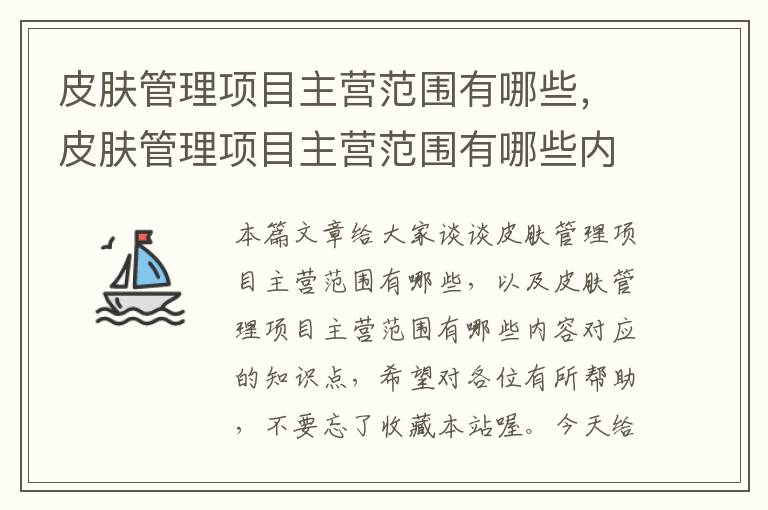 皮肤管理项目主营范围有哪些，皮肤管理项目主营范围有哪些内

本篇文章给大家谈谈皮肤管理项目主营范围有哪些，以及皮肤管理项目主营范围有哪些内容对应的知识点，希望对各位有所帮助，不要忘了收藏本站喔。今天给